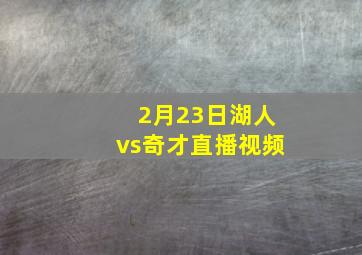 2月23日湖人vs奇才直播视频